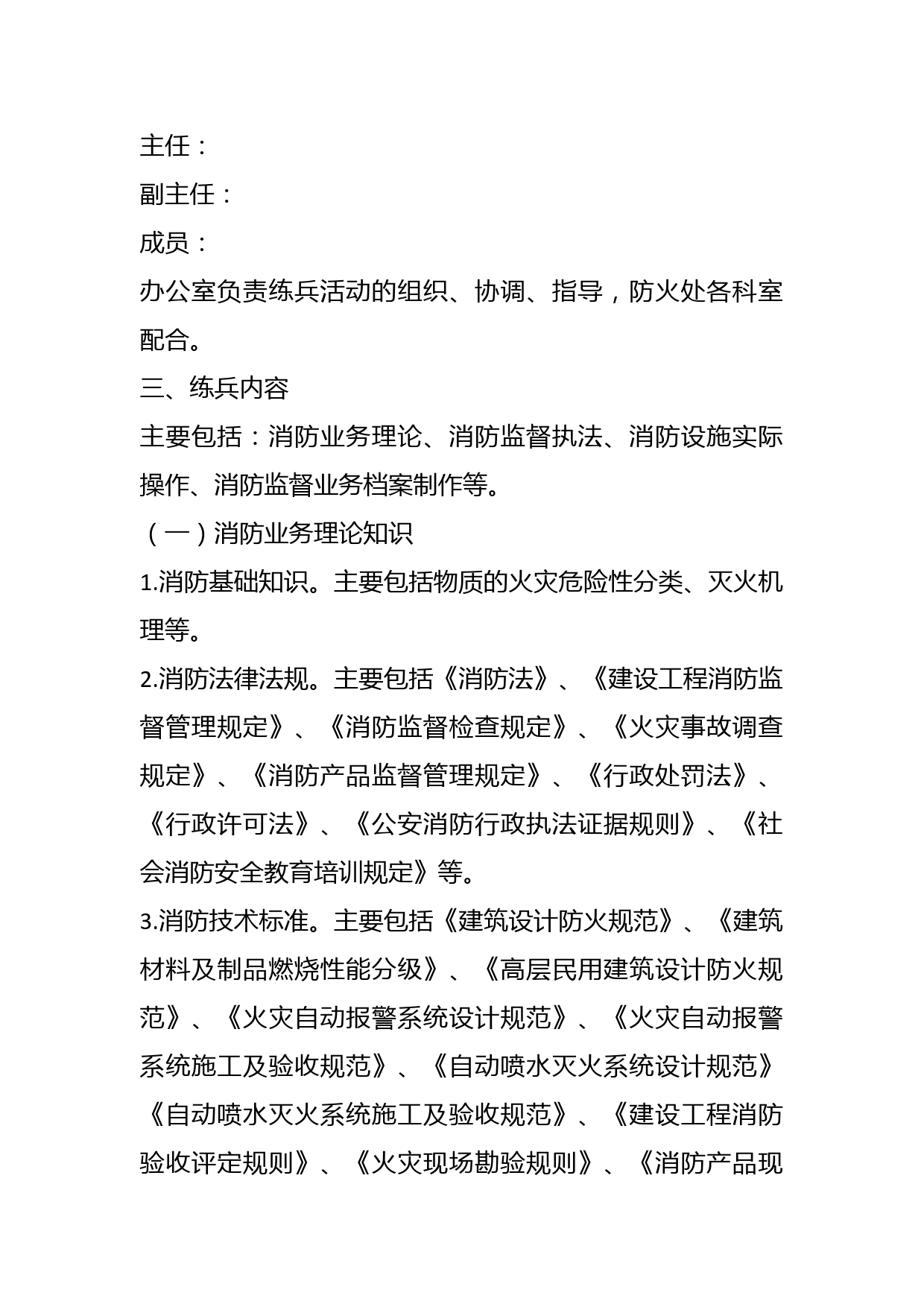 主任：

副主任：

成员：

办公室负责练兵活动的组织、协调、指导，防火处各科室配合。

三、练兵内容

主要包括：消防业务理论、消防监督执法、消防设施实际操作、消防监督业务档案制作等。

（一）消防业务理论知识

1.消防基础知识。主要包括物质的火灾危险性分类、灭火机理等。

2.消防法律法规。主要包括《消防法》、《建设工程消防监督管理规定》、《消防监督检查规定》、《火灾事故调查规定》、《消防产品监督管理规定》、《行政处罚法》、《行政许可法》、《公安消防行政执法证据规则》、《社会消防安全教育培训规定》等。

3.消防技术标准。主要包括《建筑设计防火规范》、《建筑材料及制品燃烧性能分级》、《高层民用建筑设计防火规范》、《火灾自动报警系统设计规范》、《火灾自动报警系统施工及验收规范》、《自动喷水灭火系统设计规范》《自动喷水灭火系统施工及验收规范》、《建设工程消防验收评定规则》、《火灾现场勘验规则》、《消防产品现